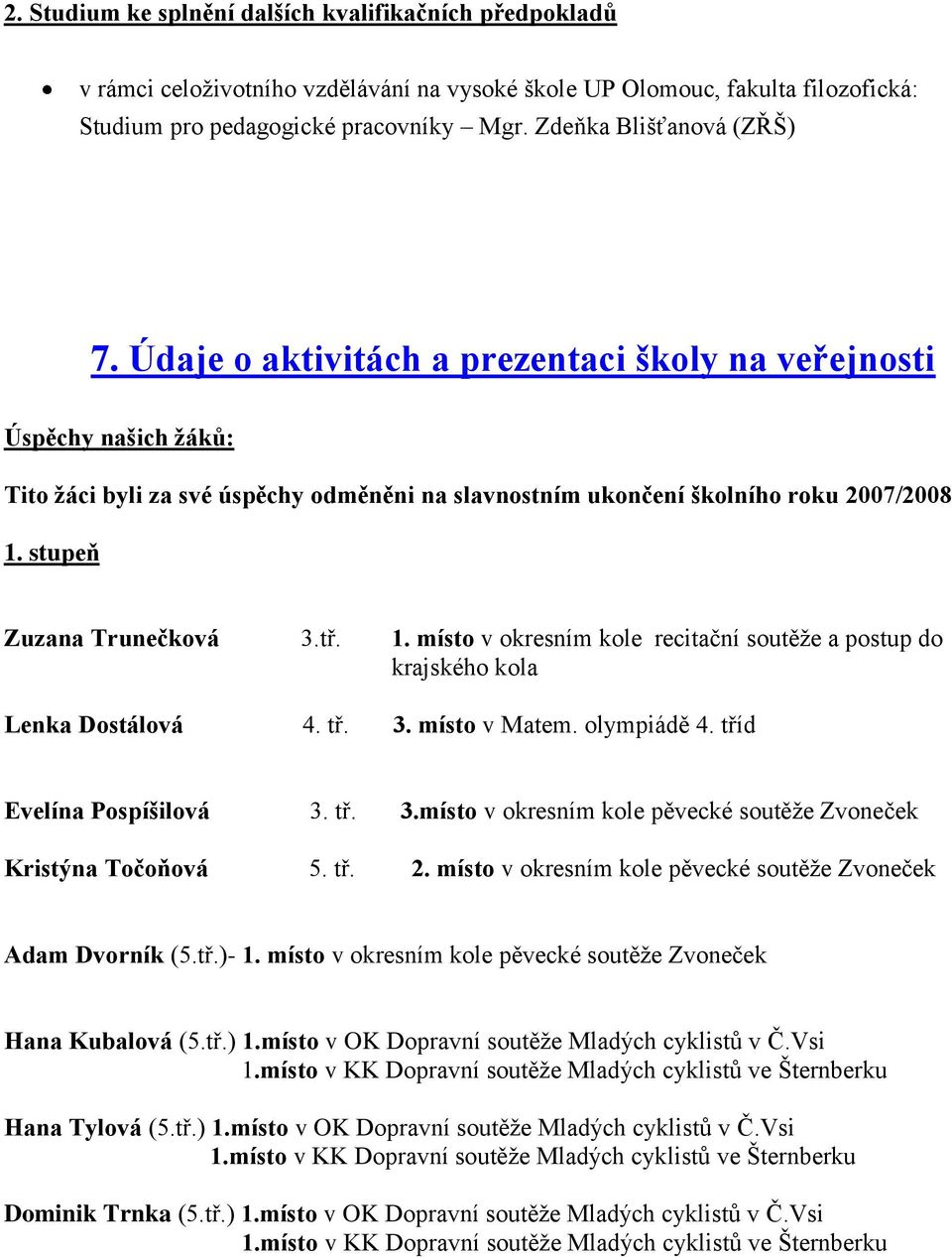 2. Studium ke splnění dalších kvalifikačních předpokladů

• v rámci celoživotního vzdělávání na vysoké škole UP Olomouc, fakulta filozofická: Studium pro pedagogické pracovníky – Mgr. Zdeňka Blišťanová (ZŘŠ)

7. Údaje o aktivitách a prezentaci školy na veřejnosti

Úspěchy našich žáků:

Tito žáci byli za své úspěchy odměněni na slavnostním ukončení školního roku 2007/2008

1. stupeň

Zuzana Trunečková 3.tř. 1. místo v okresním kole recitační soutěže a postup do krajského kola

Lenka Dostálová 4. tř. 3. místo v Matem. olympiádě 4. tříd

Evelína Pospíšilová 3. tř. 3.místo v okresním kole pěvecké soutěže Zvoneček

Kristýna Točoňová 5. tř. 2. místo v okresním kole pěvecké soutěže Zvoneček

Adam Dvorník (5.tř.)- 1. místo v okresním kole pěvecké soutěže Zvoneček

Hana Kubalová (5.tř.) 1.místo v OK Dopravní soutěže Mladých cyklistů v Č.Vsi
1.místo v KK Dopravní soutěže Mladých cyklistů ve Šternberku

Hana Tylová (5.tř.) 1.místo v OK Dopravní soutěže Mladých cyklistů v Č.Vsi
1.místo v KK Dopravní soutěže Mladých cyklistů ve Šternberku

Dominik Trnka (5.tř.) 1.místo v OK Dopravní soutěže Mladých cyklistů v Č.Vsi
1.místo v KK Dopravní soutěže Mladých cyklistů ve Šternberku